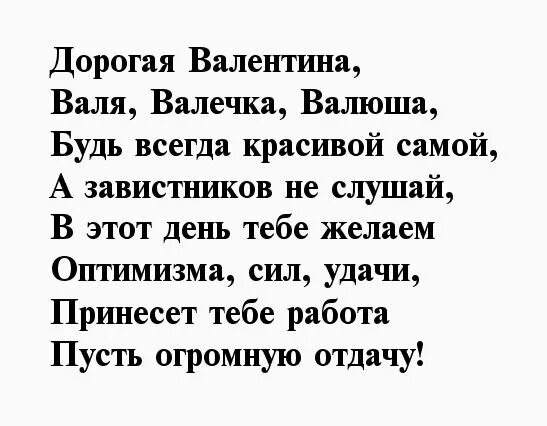 Дорогая Валентина,
Валя, Валечка, Валюша,
Будь всегда красивой самой,
А завистников не слушай,
В этот день тебе желаем
Оптимизма, сил, удачи,
Принесет тебе работа
Пусть огромную отдачу!